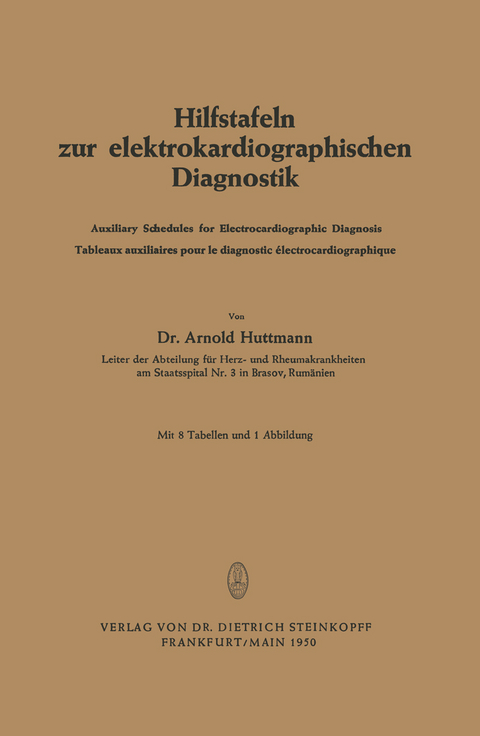 Hilfstafeln
zur elektrokardiographischen
Diagnostik

Auxiliary Schedules for Electrocardiographic Diagnosis
Tableaux auxiliaires pour le diagnostic électrocardiographique

Von

Dr. Arnold Huttmann

Leiter der Abteilung für Herz- und Rheumakrankheiten
am Staatsspital Nr. 3 in Brasov, Rumänien

Mit 8 Tabellen und 1 Abbildung

VERLAG VON DR. DIETRICH STEINKOPFF
FRANKFURT/MAIN 1950